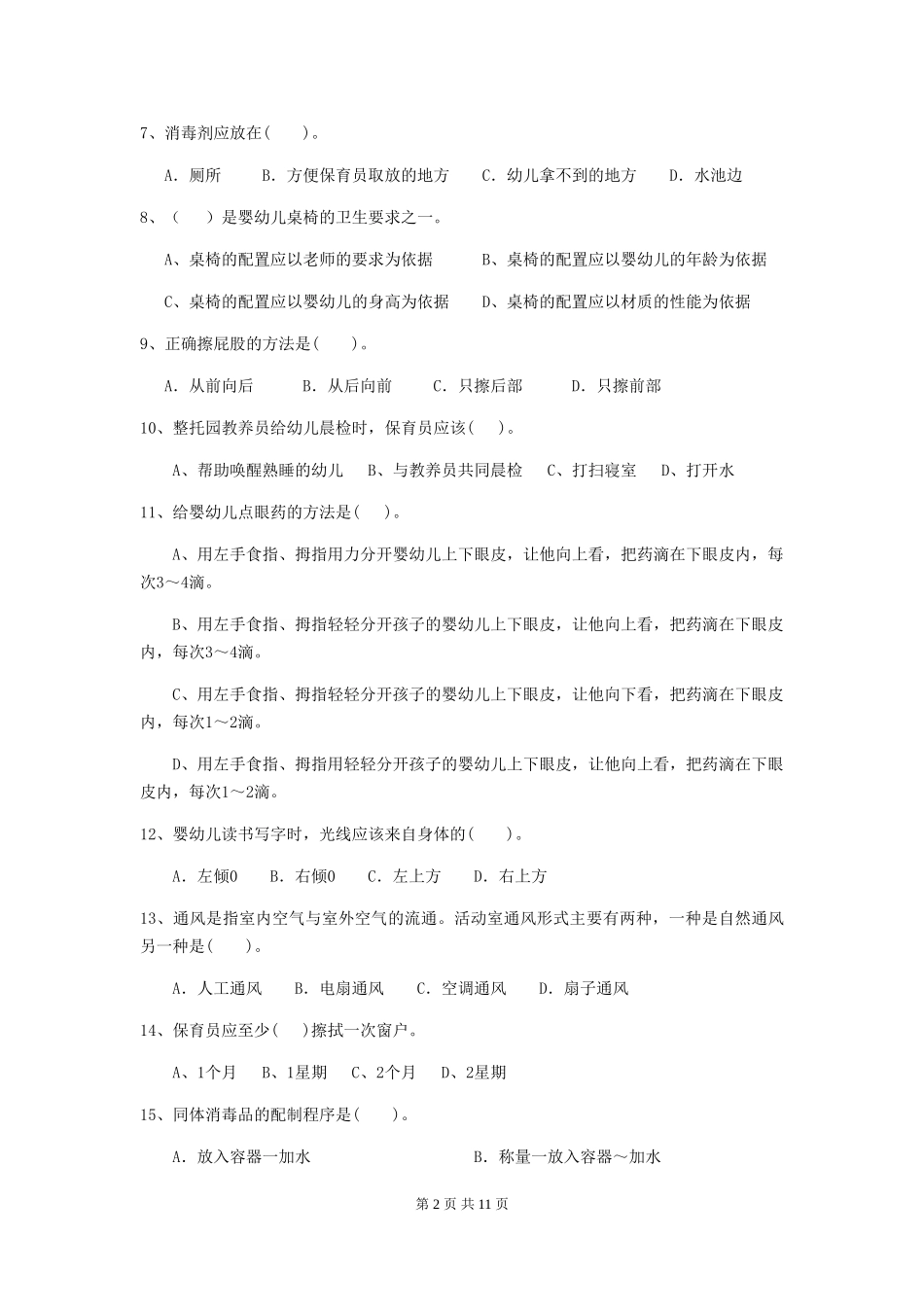 7、消毒剂应放在(　　)。

A. 厕所　　B. 方便保育员取放的地方　　C. 幼儿拿不到的地方　　D. 水池边

8、（　　）是婴幼儿桌椅的卫生要求之一。

A、桌椅的配置应以老师的要求为依据　　B、桌椅的配置应以婴幼儿的年龄为依据

C、桌椅的配置应以婴幼儿的身高为依据　　D、桌椅的配置应以材质的性能为依据

9、正确擦屁股的方法是(　　)。

A. 从前向后　　B. 从后向前　　C. 只擦后部　　D. 只擦前部

10、整托园教养员给幼儿晨检时，保育员应该(　　)。

A、帮助唤醒熟睡的幼儿　B、与教养员共同晨检　C、打扫寝室　D、打开水

11、给婴幼儿点眼药的方法是(　　)。

A、用左手食指、拇指用力分开婴幼儿上下眼皮，让他向上看，把药滴在下眼皮内，每次3～4滴。

B、用左手食指、拇指轻轻分开孩子的婴幼儿上下眼皮，让他向上看，把药滴在下眼皮内，每次3～4滴。

C、用左手食指、拇指轻轻分开孩子的婴幼儿上下眼皮，让他向下看，把药滴在下眼皮内，每次1～2滴。

D、用左手食指、拇指用轻轻分开孩子的婴幼儿上下眼皮，让他向上看，把药滴在下眼皮内，每次1～2滴。

12、婴幼儿读书写字时，光线应该来自身体的(　　)。

A. 左倾0　B. 右倾0　C. 左上方　D. 右上方

13、通风是指室内空气与室外空气的流通。活动室通风形式主要有两种，一种是自然通风另一种是(　　)。

A. 人工通风　B. 电扇通风　C. 空调通风　D. 扇子通风

14、保育员应至少(　　)擦拭一次窗户。

A、1个月　B、1星期　C、2个月　D、2星期

15、同体消毒品的配制程序是(　　)。

A. 放入容器一加水　　B. 称量一放入容器～加水

第 2 页 共 11 页